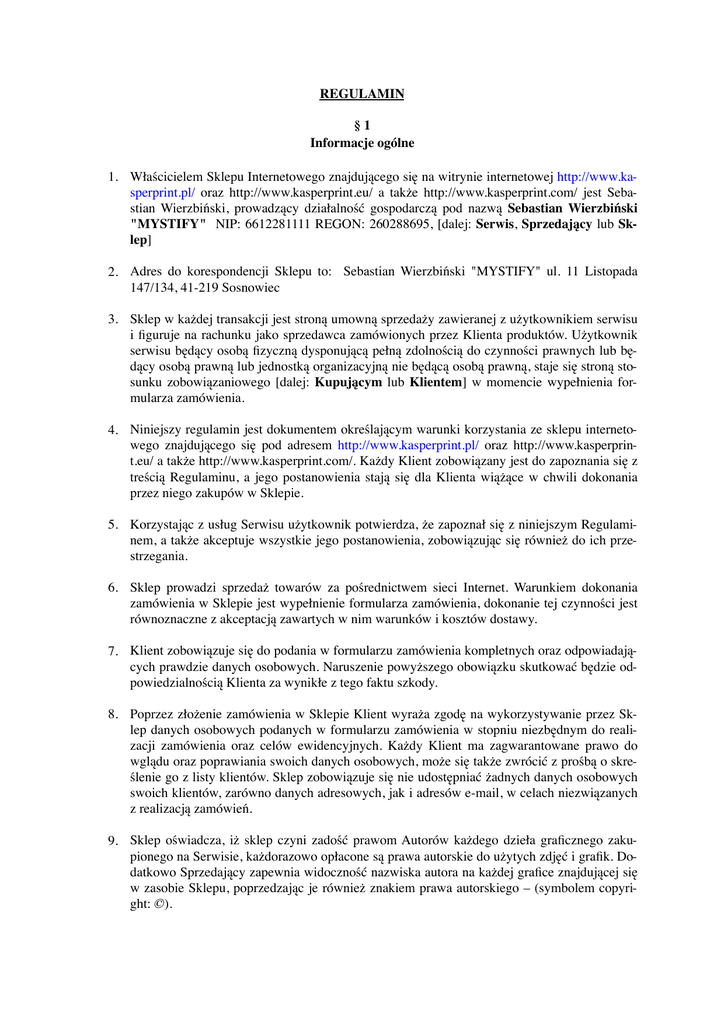 REGULAMIN

§ 1
Informacje ogólne

1. Właścicielem Sklepu Internetowego znajdującego się na witrynie internetowej http://www.kasperprint.pl/ oraz http://www.kasperprint.eu/ a także http://www.kasperprint.com/ jest Sebastian Wierzbiński, prowadzący działalność gospodarczą pod nazwą Sebastian Wierzbiński "MYSTIFY" NIP: 6612281111 REGON: 260288695, [dalej: Serwis, Sprzedający lub Sklep]

2. Adres do korespondencji Sklepu to: Sebastian Wierzbiński "MYSTIFY" ul. 11 Listopada 147/134, 41-219 Sosnowiec

3. Sklep w każdej transakcji jest stroną umowną sprzedaży zawieranej z użytkownikiem serwisu i figuruje na rachunku jako sprzedawca zamówionych przez Klienta produktów. Użytkownik serwisu będący osobą fizyczną dysponującą pełną zdolnością do czynności prawnych lub będący osobą prawną lub jednostką organizacyjną nie będącą osobą prawną, staje się stroną stosunku zobowiązaniowego [dalej: Kupującym lub Klientem] w momencie wypełnienia formularza zamówienia.

4. Niniejszy regulamin jest dokumentem określającym warunki korzystania ze sklepu internetowego znajdującego się pod adresem http://www.kasperprint.pl/ oraz http://www.kasperprint.eu/ a także http://www.kasperprint.com/. Każdy Klient zobowiązany jest do zapoznania się z treścią Regulaminu, a jego postanowienia stają się dla Klienta wiążące w chwili dokonania przez niego zakupów w Sklepie.

5. Korzystając z usług Serwisu użytkownik potwierdza, że zapoznał się z niniejszym Regulaminem, a także akceptuje wszystkie jego postanowienia, zobowiązując się również do ich przestrzegania.

6. Sklep prowadzi sprzedaż towarów za pośrednictwem sieci Internet. Warunkiem dokonania zamówienia w Sklepie jest wypełnienie formularza zamówienia, dokonanie tej czynności jest równoznaczne z akceptacją zawartych w nim warunków i kosztów dostawy.

7. Klient zobowiązuje się do podania w formularzu zamówienia kompletnych oraz odpowiadających prawdzie danych osobowych. Naruszenie powyższego obowiązku skutkować będzie odpowiedzialnością Klienta za wynikłe z tego faktu szkody.

8. Poprzez złożenie zamówienia w Sklepie Klient wyraża zgodę na wykorzystywanie przez Sklep danych osobowych podanych w formularzu zamówienia w stopniu niezbędnym do realizacji zamówienia oraz celów ewidencyjnych. Każdy Klient ma zagwarantowane prawo do wglądu oraz poprawiania swoich danych osobowych, może się także zwrócić z prośbą o skreślenie go z listy klientów. Sklep zobowiązuje się nie udostępniać żadnych danych osobowych swoich klientów, zarówno danych adresowych, jak i adresów e-mail, w celach niezwiązanych z realizacją zamówień.

9. Sklep oświadcza, iż sklep czyni zadość prawom Autorów każdego dzieła graficznego zakupionego na Serwisie, każdorazowo opłacone są prawa autorskie do użytych zdjęć i grafik. Dodatkowo Sprzedający zapewnia widoczność nazwiska autora na każdej grafice znajdującej się w zasobie Sklepu, poprzedzając je również znakiem prawa autorskiego – (symbolem copyright: ©).